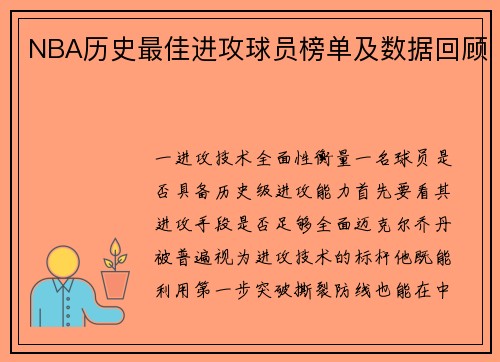 NBA历史最佳进攻球员榜单及数据回顾

一进攻技术全面性衡量一名球员是否具备历史级进攻能力首先要看其进攻手段是否足够全面迈克尔乔丹被普遍视为进攻技术的标杆他既能利用第一步突破撕裂防线也能在中